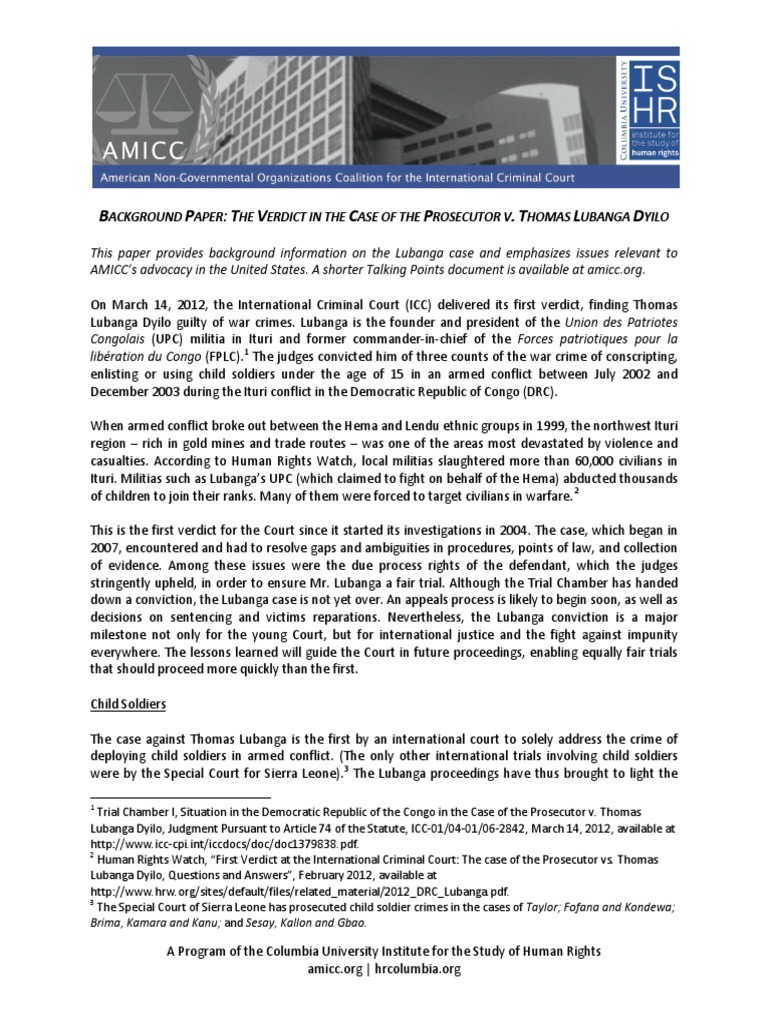 AMICC

COLUMBIA UNIVERSITY

ISHR

institute for the study of human rights

American Non-Governmental Organizations Coalition for the International Criminal Court

BACKGROUND PAPER: THE VERDICT IN THE CASE OF THE PROSECUTOR V. THOMAS LUBANGA DYILO

This paper provides background information on the Lubanga case and emphasizes issues relevant to AMICC's advocacy in the United States. A shorter Talking Points document is available at amicc.org.

On March 14, 2012, the International Criminal Court (ICC) delivered its first verdict, finding Thomas Lubanga Dyilo guilty of war crimes. Lubanga is the founder and president of the Union des Patriotes Congolais (UPC) militia in Ituri and former commander-in-chief of the Forces patriotiques pour la libération du Congo (FPLC).$^{1}$ The judges convicted him of three counts of the war crime of conscripting, enlisting or using child soldiers under the age of 15 in an armed conflict between July 2002 and December 2003 during the Ituri conflict in the Democratic Republic of Congo (DRC).

When armed conflict broke out between the Hema and Lendu ethnic groups in 1999, the northwest Ituri region – rich in gold mines and trade routes – was one of the areas most devastated by violence and casualties. According to Human Rights Watch, local militias slaughtered more than 60,000 civilians in Ituri. Militias such as Lubanga's UPC (which claimed to fight on behalf of the Hema) abducted thousands of children to join their ranks. Many of them were forced to target civilians in warfare.$^{2}$

This is the first verdict for the Court since it started its investigations in 2004. The case, which began in 2007, encountered and had to resolve gaps and ambiguities in procedures, points of law, and collection of evidence. Among these issues were the due process rights of the defendant, which the judges stringently upheld, in order to ensure Mr. Lubanga a fair trial. Although the Trial Chamber has handed down a conviction, the Lubanga case is not yet over. An appeals process is likely to begin soon, as well as decisions on sentencing and victims reparations. Nevertheless, the Lubanga conviction is a major milestone not only for the young Court, but for international justice and the fight against impunity everywhere. The lessons learned will guide the Court in future proceedings, enabling equally fair trials that should proceed more quickly than the first.

Child Soldiers

The case against Thomas Lubanga is the first by an international court to solely address the crime of deploying child soldiers in armed conflict. (The only other international trials involving child soldiers were by the Special Court for Sierra Leone).$^{3}$ The Lubanga proceedings have thus brought to light the

$^{1}$ Trial Chamber I, Situation in the Democratic Republic of the Congo in the Case of the Prosecutor v. Thomas Lubanga Dyilo, Judgment Pursuant to Article 74 of the Statute, ICC-01/04-01/06-2842, March 14, 2012, available at http://www.icc-cpi.int/iccdocs/doc/doc1379838.pdf.

$^{2}$ Human Rights Watch, "First Verdict at the International Criminal Court: The case of the Prosecutor vs. Thomas Lubanga Dyilo, Questions and Answers", February 2012, available at http://www.hrw.org/sites/default/files/related_material/2012_DRC_Lubanga.pdf.

$^{3}$ The Special Court of Sierra Leone has prosecuted child soldier crimes in the cases of Taylor; Fofana and Kondewa; Brima, Kamara and Kanu; and Sesay, Kallon and Gbao.

A Program of the Columbia University Institute for the Study of Human Rights
amicc.org | hrcolumbia.org